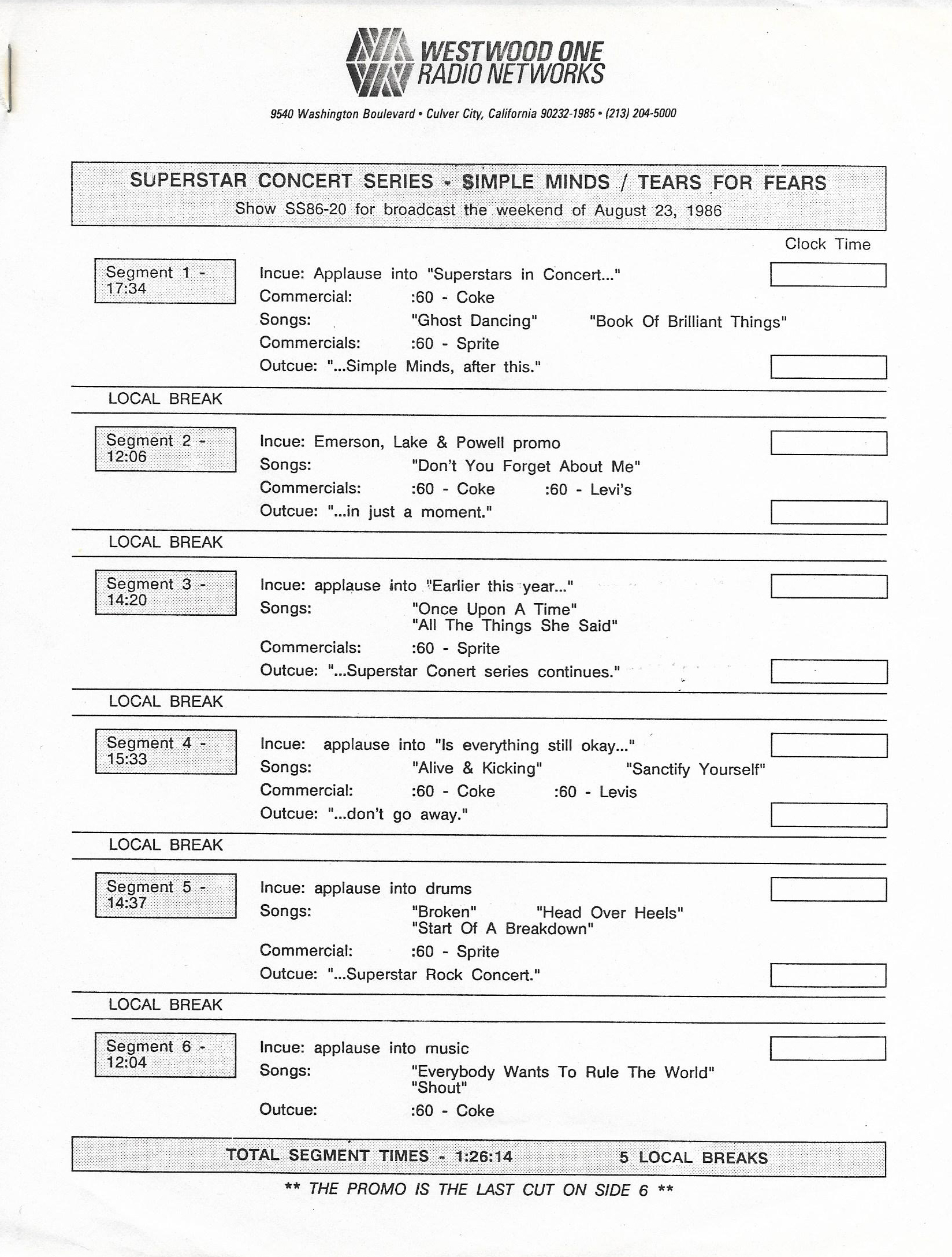 WESTWOOD ONE
RADIO NETWORKS

9540 Washington Boulevard • Culver City, California 90232-1985 • (213) 204-5000

SUPERSTAR CONCERT SERIES - SIMPLE MINDS / TEARS FOR FEARS
Show SS86-20 for broadcast the weekend of August 23, 1986

Clock Time

Segment 1 - 17:34

Incue: Applause into "Superstars in Concert..."
Commercial: :60 - Coke
Songs: "Ghost Dancing" "Book Of Brilliant Things"
Commercials: :60 - Sprite
Outcue: "...Simple Minds, after this."

LOCAL BREAK

Segment 2 - 12:06

Incue: Emerson, Lake & Powell promo
Songs: "Don't You Forget About Me"
Commercials: :60 - Coke :60 - Levi's
Outcue: "...in just a moment."

LOCAL BREAK

Segment 3 - 14:20

Incue: applause into "Earlier this year..."
Songs: "Once Upon A Time"
"All The Things She Said"
Commercials: :60 - Sprite
Outcue: "...Superstar Conert series continues."

LOCAL BREAK

Segment 4 - 15:33

Incue: applause into "Is everything still okay..."
Songs: "Alive & Kicking" "Sanctify Yourself"
Commercial: :60 - Coke :60 - Levis
Outcue: "...don't go away."

LOCAL BREAK

Segment 5 - 14:37

Incue: applause into drums
Songs: "Broken" "Head Over Heels"
"Start Of A Breakdown"
Commercial: :60 - Sprite
Outcue: "...Superstar Rock Concert."

LOCAL BREAK

Segment 6 - 12:04

Incue: applause into music
Songs: "Everybody Wants To Rule The World"
"Shout"
Outcue: :60 - Coke

TOTAL SEGMENT TIMES - 1:26:14 5 LOCAL BREAKS

** THE PROMO IS THE LAST CUT ON SIDE 6 **